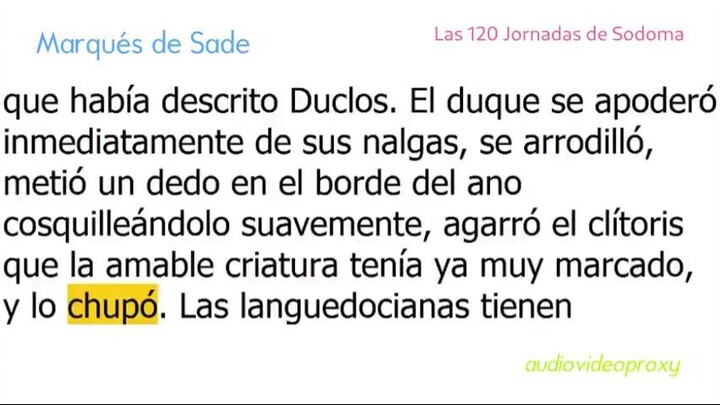 Marqués de Sade

Las 120 Jornadas de Sodoma

que había descrito Duclos. El duque se apoderó inmediatamente de sus nalgas, se arrodilló, metió un dedo en el borde del ano cosquilleándolo suavemente, agarró el clítoris que la amable criatura tenía ya muy marcado, y lo chupó. Las languedocianas tienen

audiovideoproxy